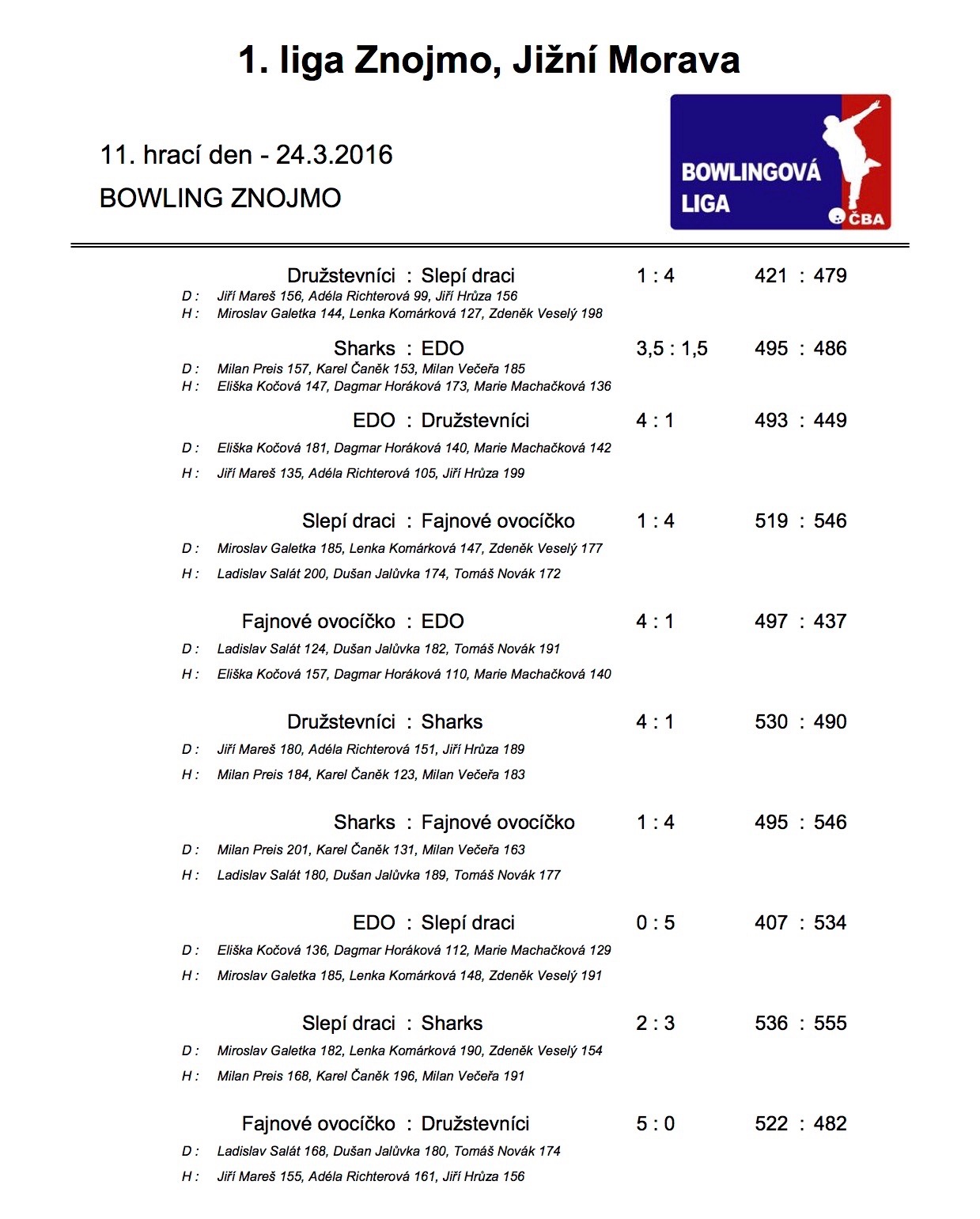 1. liga Znojmo, Jižní Morava

11. hrací den - 24.3.2016

BOWLING ZNOJMO

BOWLINGOVÁ LIGA

ČBA

Družstevníci : Slepí draci 1 : 4 421 : 479
D : Jiří Mareš 156, Adéla Richterová 99, Jiří Hrůza 156
H : Miroslav Galetka 144, Lenka Komárková 127, Zdeněk Veselý 198

Sharks : EDO 3,5 : 1,5 495 : 486
D : Milan Preis 157, Karel Čaněk 153, Milan Večeřa 185
H : Eliška Kočová 147, Dagmar Horáková 173, Marie Machačková 136

EDO : Družstevníci 4 : 1 493 : 449
D : Eliška Kočová 181, Dagmar Horáková 140, Marie Machačková 142
H : Jiří Mareš 135, Adéla Richterová 105, Jiří Hrůza 199

Slepí draci : Fajnové ovocíčko 1 : 4 519 : 546
D : Miroslav Galetka 185, Lenka Komárková 147, Zdeněk Veselý 177
H : Ladislav Salát 200, Dušan Jalůvka 174, Tomáš Novák 172

Fajnové ovocíčko : EDO 4 : 1 497 : 437
D : Ladislav Salát 124, Dušan Jalůvka 182, Tomáš Novák 191
H : Eliška Kočová 157, Dagmar Horáková 110, Marie Machačková 140

Družstevníci : Sharks 4 : 1 530 : 490
D : Jiří Mareš 180, Adéla Richterová 151, Jiří Hrůza 189
H : Milan Preis 184, Karel Čaněk 123, Milan Večeřa 183

Sharks : Fajnové ovocíčko 1 : 4 495 : 546
D : Milan Preis 201, Karel Čaněk 131, Milan Večeřa 163
H : Ladislav Salát 180, Dušan Jalůvka 189, Tomáš Novák 177

EDO : Slepí draci 0 : 5 407 : 534
D : Eliška Kočová 136, Dagmar Horáková 112, Marie Machačková 129
H : Miroslav Galetka 185, Lenka Komárková 148, Zdeněk Veselý 191

Slepí draci : Sharks 2 : 3 536 : 555
D : Miroslav Galetka 182, Lenka Komárková 190, Zdeněk Veselý 154
H : Milan Preis 168, Karel Čaněk 196, Milan Večeřa 191

Fajnové ovocíčko : Družstevníci 5 : 0 522 : 482
D : Ladislav Salát 168, Dušan Jalůvka 180, Tomáš Novák 174
H : Jiří Mareš 155, Adéla Richterová 161, Jiří Hrůza 156